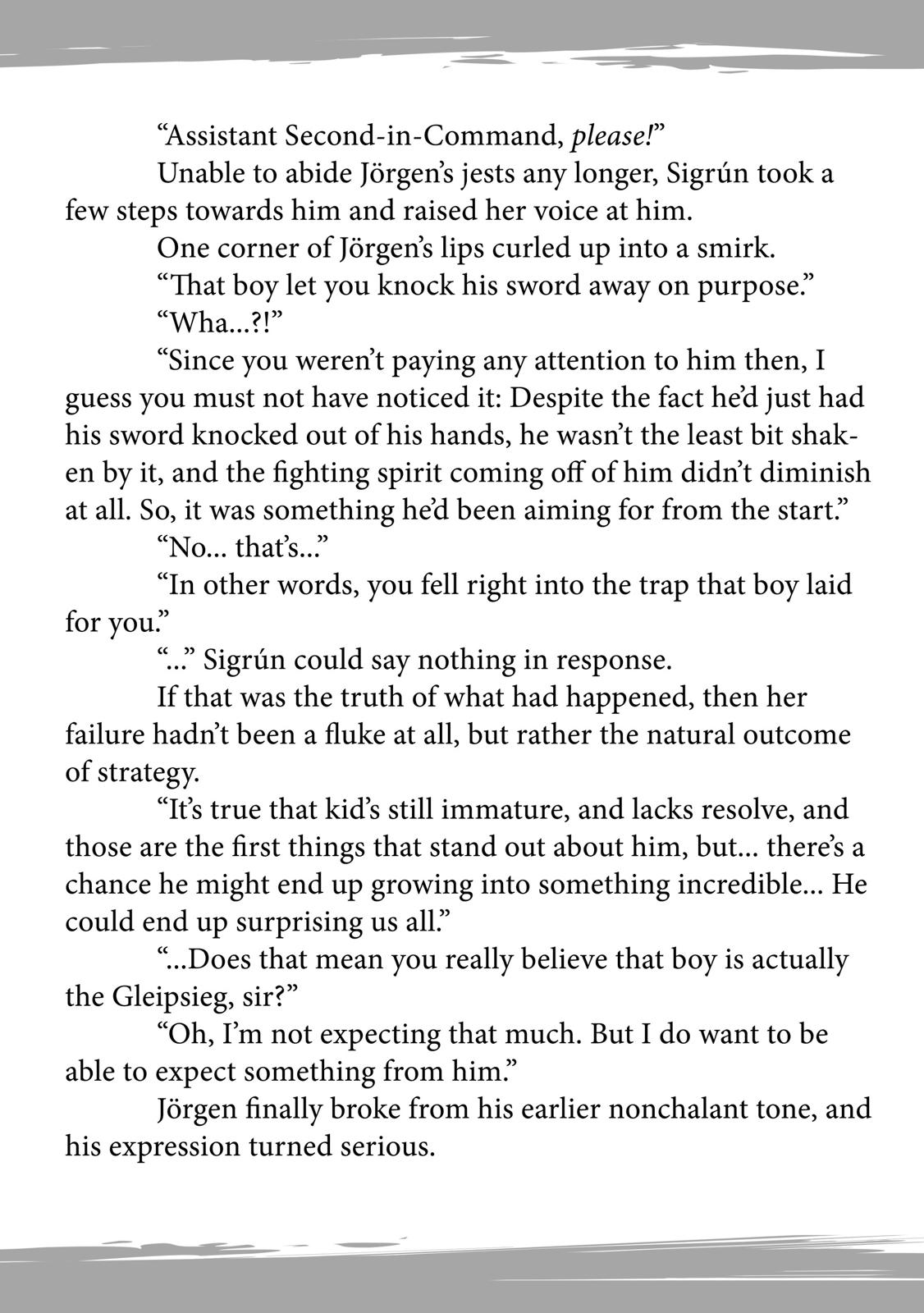 “Assistant Second-in-Command, please!”

Unable to abide Jörgen’s jests any longer, Sigrún took a few steps towards him and raised her voice at him.

One corner of Jörgen’s lips curled up into a smirk.

“That boy let you knock his sword away on purpose.”

“Wha...?!”

“Since you weren’t paying any attention to him then, I guess you must not have noticed it: Despite the fact he’d just had his sword knocked out of his hands, he wasn’t the least bit shaken by it, and the fighting spirit coming off of him didn’t diminish at all. So, it was something he’d been aiming for from the start.”

“No... that’s...”

“In other words, you fell right into the trap that boy laid for you.”

“...” Sigrún could say nothing in response.

If that was the truth of what had happened, then her failure hadn’t been a fluke at all, but rather the natural outcome of strategy.

“It’s true that kid’s still immature, and lacks resolve, and those are the first things that stand out about him, but... there’s a chance he might end up growing into something incredible... He could end up surprising us all.”

“...Does that mean you really believe that boy is actually the Gleipsieg, sir?”

“Oh, I’m not expecting that much. But I do want to be able to expect something from him.”

Jörgen finally broke from his earlier nonchalant tone, and his expression turned serious.